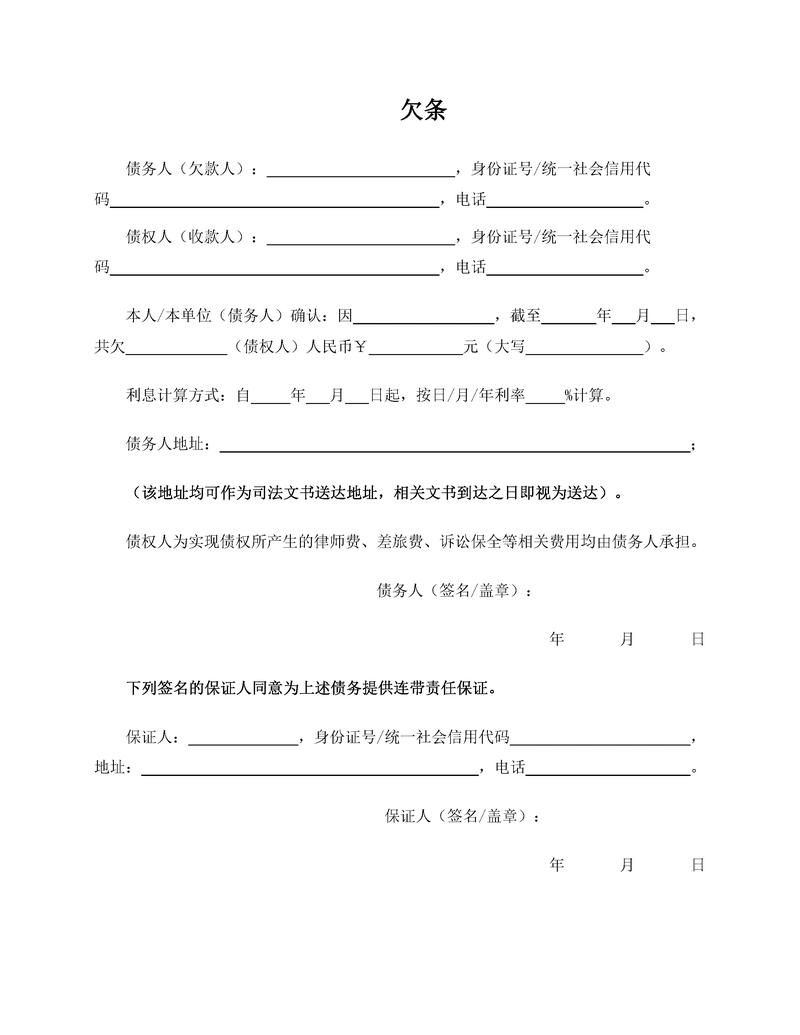 欠条

债务人（欠款人）：____，身份证号/统一社会信用代码____，电话____。

债权人（收款人）：____，身份证号/统一社会信用代码____，电话____。

本人/本单位（债务人）确认：因____，截至____年____月____日，共欠____（债权人）人民币￥____元（大写____）。

利息计算方式：自____年____月____日起，按日/月/年利率____%计算。

债务人地址：____；

（该地址均可作为司法文书送达地址，相关文书到达之日即视为送达）。

债权人为实现债权所产生的律师费、差旅费、诉讼保全等相关费用均由债务人承担。

债务人（签名/盖章）：

年 月 日

下列签名的保证人同意为上述债务提供连带责任保证。

保证人：____，身份证号/统一社会信用代码____，地址：____，电话____。

保证人（签名/盖章）：

年 月 日